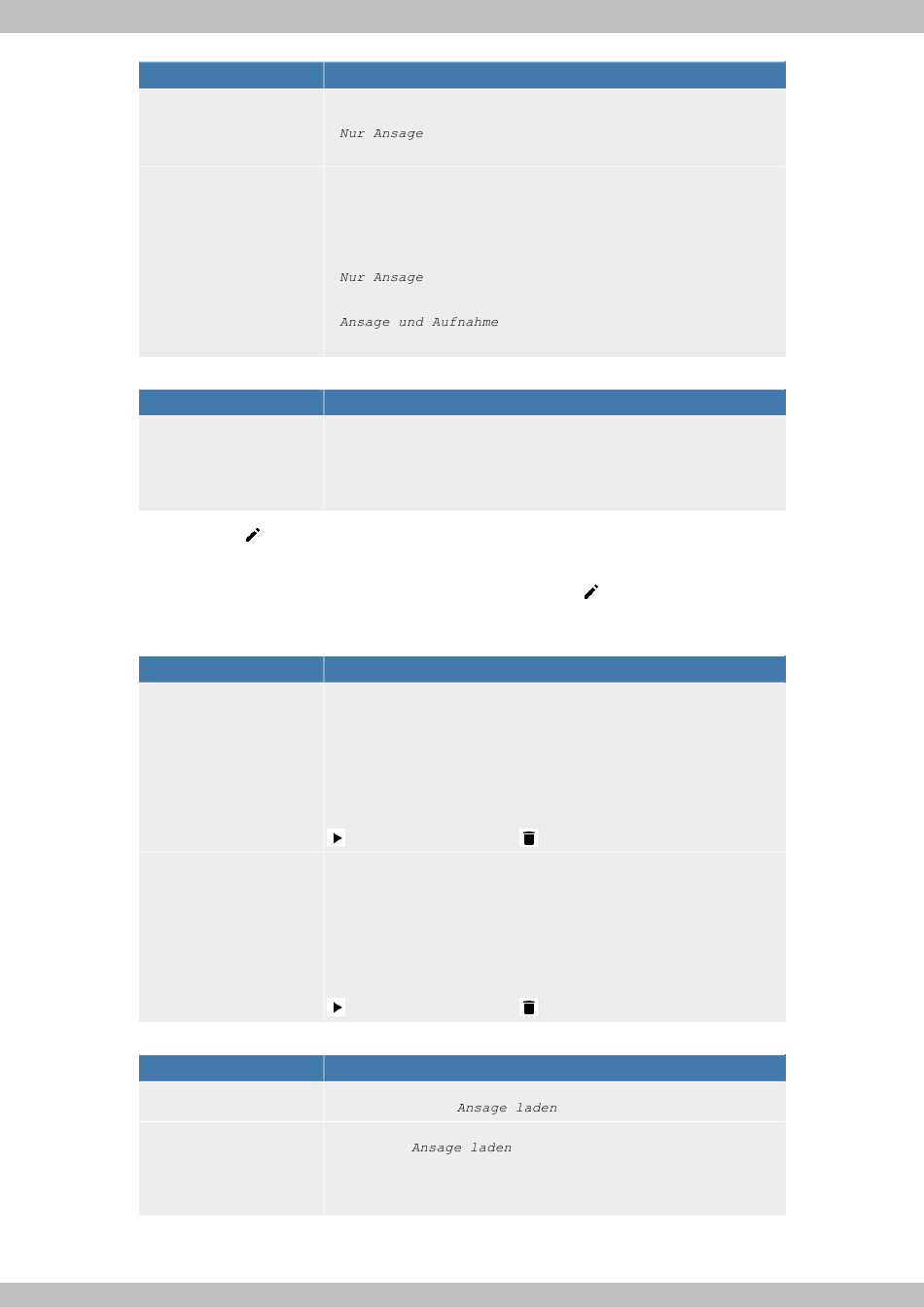 Nur Ansage

Nur Ansage

Ansage und Aufnahme

Ansage laden

Ansage laden